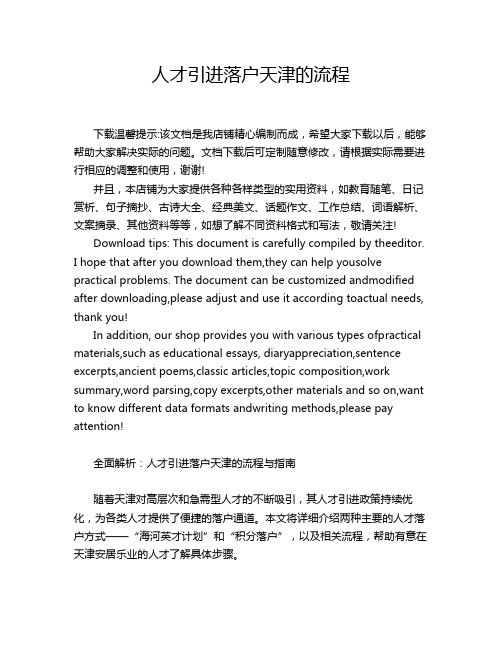 人才引进落户天津的流程

下载温馨提示:该文档是我店铺精心编制而成，希望大家下载以后，能够帮助大家解决实际的问题。文档下载后可定制随意修改，请根据实际需要进行相应的调整和使用，谢谢!

并且，本店铺为大家提供各种各样类型的实用资料，如教育随笔、日记赏析、句子摘抄、古诗大全、经典美文、话题作文、工作总结、词语解析、文案摘录、其他资料等等，如想了解不同资料格式和写法，敬请关注!

Download tips: This document is carefully compiled by theeditor. I hope that after you download them,they can help yousolve practical problems. The document can be customized andmodified after downloading,please adjust and use it according toactual needs, thank you!

In addition, our shop provides you with various types ofpractical materials,such as educational essays, diaryappreciation,sentence excerpts,ancient poems,classic articles,topic composition,work summary,word parsing,copy excerpts,other materials and so on,want to know different data formats andwriting methods,please pay attention!

全面解析：人才引进落户天津的流程与指南

随着天津对高层次和急需型人才的不断吸引，其人才引进政策持续优化，为各类人才提供了便捷的落户通道。本文将详细介绍两种主要的人才落户方式——“海河英才计划”和“积分落户”，以及相关流程，帮助有意在天津安居乐业的人才了解具体步骤。